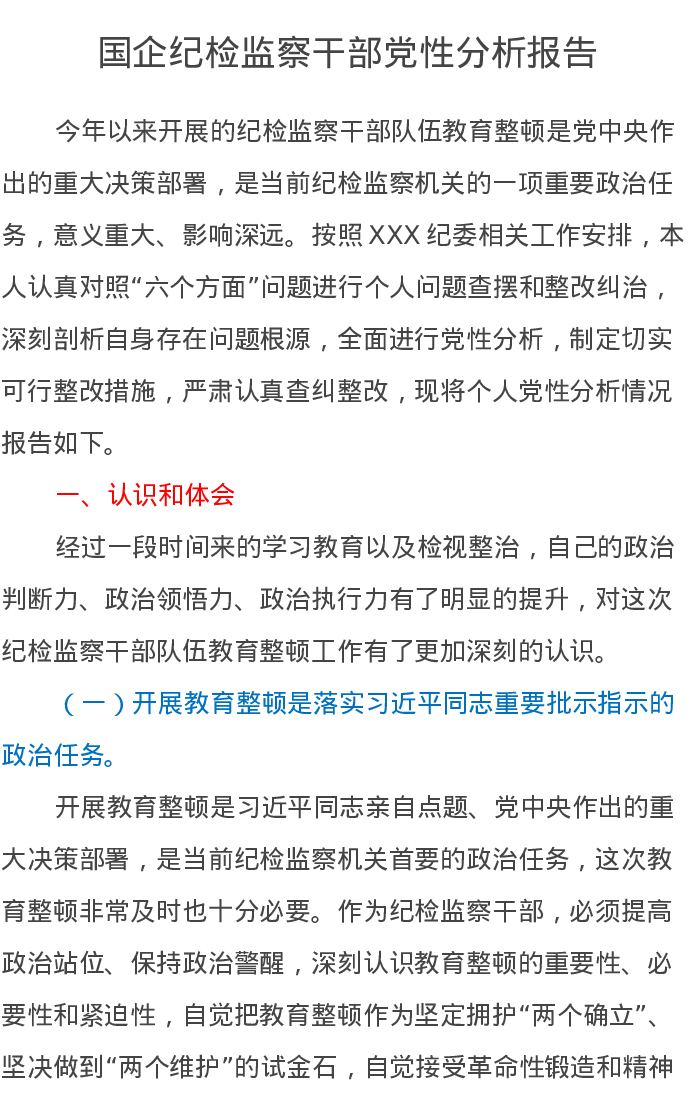 国企纪检监察干部党性分析报告

今年以来开展的纪检监察干部队伍教育整顿是党中央作出的重大决策部署，是当前纪检监察机关的一项重要政治任务，意义重大、影响深远。按照 XXX 纪委相关工作安排，本人认真对照“六个方面”问题进行个人问题查摆和整改纠治，深刻剖析自身存在问题根源，全面进行党性分析，制定切实可行整改措施，严肃认真查纠整改，现将个人党性分析情况报告如下。

一、认识和体会

经过一段时间来的学习教育以及检视整治，自己的政治判断力、政治领悟力、政治执行力有了明显的提升，对这次纪检监察干部队伍教育整顿工作有了更加深刻的认识。

（一）开展教育整顿是落实习近平同志重要批示指示的政治任务。

开展教育整顿是习近平同志亲自点题、党中央作出的重大决策部署，是当前纪检监察机关首要的政治任务，这次教育整顿非常及时也十分必要。作为纪检监察干部，必须提高政治站位、保持政治警醒，深刻认识教育整顿的重要性、必要性和紧迫性，自觉把教育整顿作为坚定拥护“两个确立”、坚决做到“两个维护”的试金石，自觉接受革命性锻造和精神